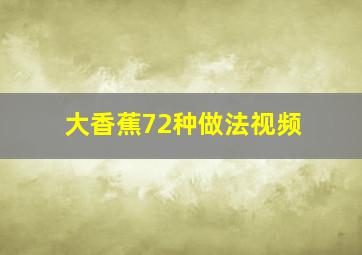 大香蕉72种做法视频